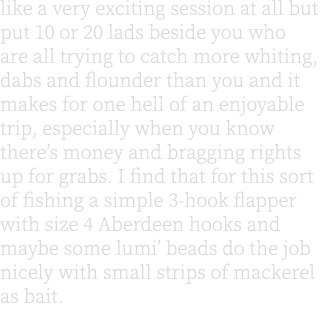 like a very exciting session at all but put 10 or 20 lads beside you who are all trying to catch more whiting, dabs and flounder than you and it makes for one hell of an enjoyable trip, especially when you know there's money and bragging rights up for grabs. I find that for this sort of fishing a simple 3-hook flapper with size 4 Aberdeen hooks and maybe some lumi' beads do the job nicely with small strips of mackerel as bait.